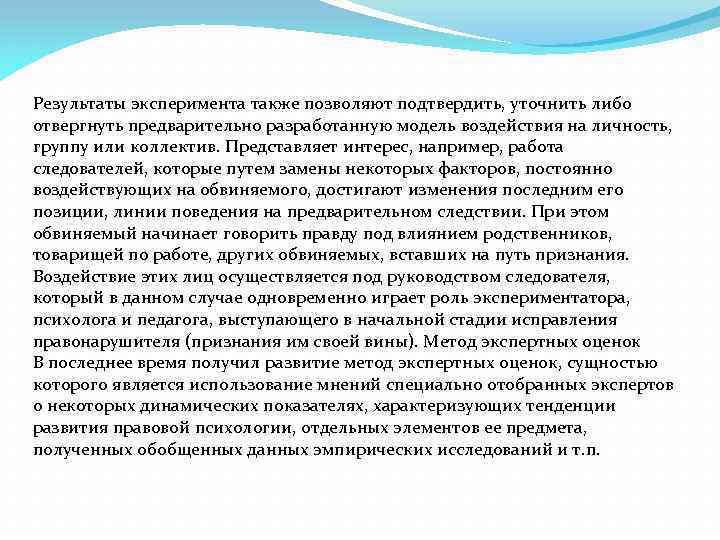 Результаты эксперимента также позволяют подтвердить, уточнить либо отвергнуть предварительно разработанную модель воздействия на личность, группу или коллектив. Представляет интерес, например, работа следователей, которые путем замены некоторых факторов, постоянно воздействующих на обвиняемого, достигают изменения последним его позиции, линии поведения на предварительном следствии. При этом обвиняемый начинает говорить правду под влиянием родственников, товарищей по работе, других обвиняемых, вставших на путь признания. Воздействие этих лиц осуществляется под руководством следователя, который в данном случае одновременно играет роль экспериментатора, психолога и педагога, выступающего в начальной стадии исправления правонарушителя (признания им своей вины). Метод экспертных оценок
В последнее время получил развитие метод экспертных оценок, сущностью которого является использование мнений специально отобранных экспертов о некоторых динамических показателях, характеризующих тенденции развития правовой психологии, отдельных элементов ее предмета, полученных обобщенных данных эмпирических исследований и т.п.